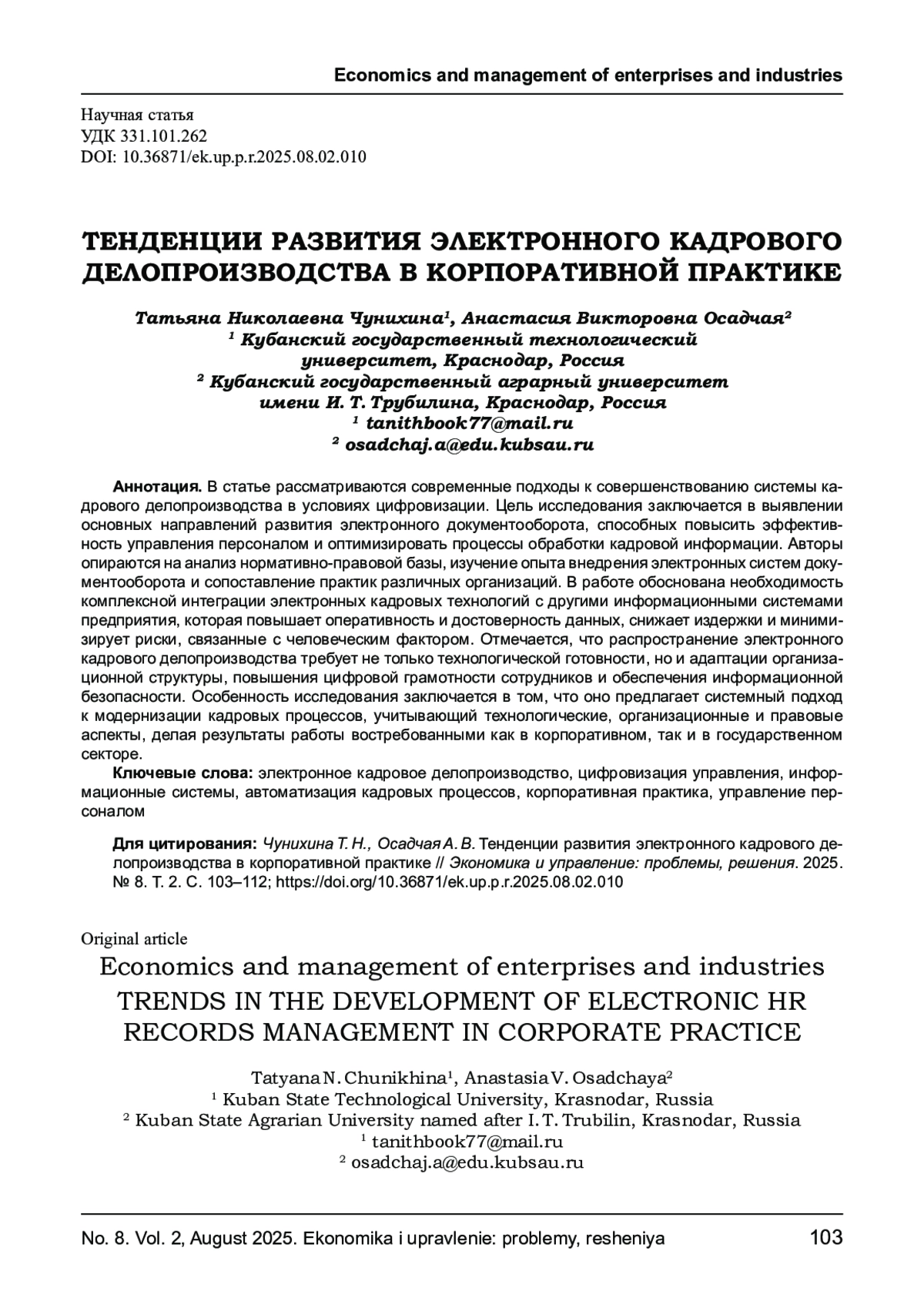 Economics and management of enterprises and industries

Научная статья
УДК 331.101.262
DOI: 10.36871/ek.up.p.r.2025.08.02.010

ТЕНДЕНЦИИ РАЗВИТИЯ ЭЛЕКТРОННОГО КАДРОВОГО ДЕЛОПРОИЗВОДСТВА В КОРПОРАТИВНОЙ ПРАКТИКЕ

Татьяна Николаевна Чунихина$^1$, Анастасия Викторовна Осадчая$^2$
$^1$ Кубанский государственный технологический университет, Краснодар, Россия
$^2$ Кубанский государственный аграрный университет имени И. Т. Трубилина, Краснодар, Россия
$^1$ tanithbook77@mail.ru
$^2$ osadchaj.a@edu.kubsau.ru

Аннотация. В статье рассматриваются современные подходы к совершенствованию системы кадрового делопроизводства в условиях цифровизации. Цель исследования заключается в выявлении основных направлений развития электронного документооборота, способных повысить эффективность управления персоналом и оптимизировать процессы обработки кадровой информации. Авторы опираются на анализ нормативно-правовой базы, изучение опыта внедрения электронных систем документооборота и сопоставление практик различных организаций. В работе обоснована необходимость комплексной интеграции электронных кадровых технологий с другими информационными системами предприятия, которая повышает оперативность и достоверность данных, снижает издержки и минимизирует риски, связанные с человеческим фактором. Отмечается, что распространение электронного кадрового делопроизводства требует не только технологической готовности, но и адаптации организационной структуры, повышения цифровой грамотности сотрудников и обеспечения информационной безопасности. Особенность исследования заключается в том, что оно предлагает системный подход к модернизации кадровых процессов, учитывающий технологические, организационные и правовые аспекты, делая результаты работы востребованными как в корпоративном, так и в государственном секторе.

Ключевые слова: электронное кадровое делопроизводство, цифровизация управления, информационные системы, автоматизация кадровых процессов, корпоративная практика, управление персоналом

Для цитирования: Чунихина Т. Н., Осадчая А. В. Тенденции развития электронного кадрового делопроизводства в корпоративной практике // Экономика и управление: проблемы, решения. 2025. № 8. Т. 2. С. 103–112; https://doi.org/10.36871/ek.up.p.r.2025.08.02.010

Original article
Economics and management of enterprises and industries
TRENDS IN THE DEVELOPMENT OF ELECTRONIC HR RECORDS MANAGEMENT IN CORPORATE PRACTICE

Tatyana N. Chunikhina$^1$, Anastasia V. Osadchaya$^2$
$^1$ Kuban State Technological University, Krasnodar, Russia
$^2$ Kuban State Agrarian University named after I. T. Trubilin, Krasnodar, Russia
$^1$ tanithbook77@mail.ru
$^2$ osadchaj.a@edu.kubsau.ru

No. 8. Vol. 2, August 2025. Ekonomika i upravlenie: problemy, resheniya 103